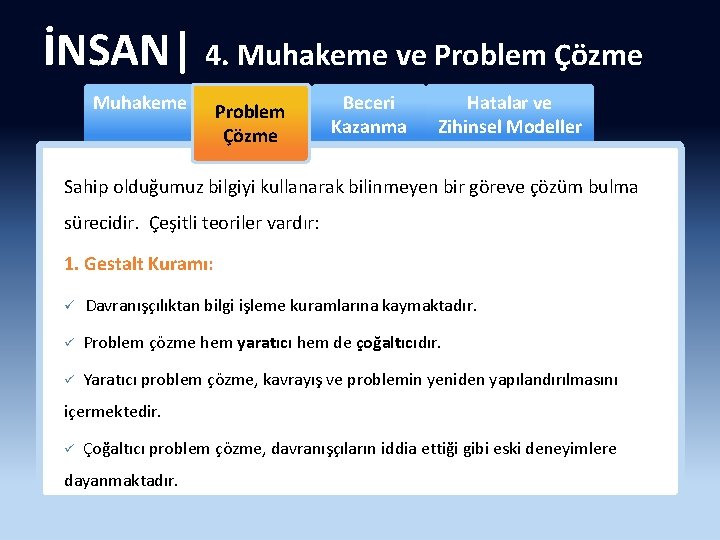 İNSAN| 4. Muhakeme ve Problem Çözme

Muhakeme

Problem Çözme

Beceri Kazanma

Hatalar ve Zihinsel Modeller

Sahip olduğumuz bilgiyi kullanarak bilinmeyen bir göreve çözüm bulma sürecidir. Çeşitli teoriler vardır:

1. Gestalt Kuramı:

✓ Davranışçılıktan bilgi işleme kuramlarına kaymaktadır.

✓ Problem çözme hem yaratıcı hem de çoğaltıcıdır.

✓ Yaratıcı problem çözme, kavrayış ve problemin yeniden yapılandırılmasını içermektedir.

✓ Çoğaltıcı problem çözme, davranışçıların iddia ettiği gibi eski deneyimlere dayanmaktadır.